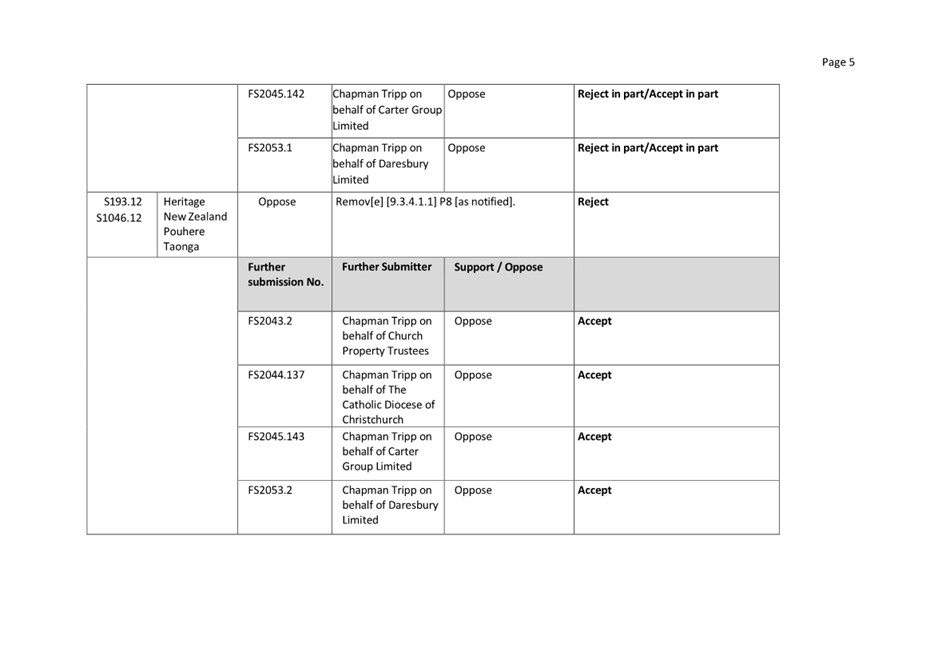 Page 5

| | | | | | |
|---|---|---|---|---|---|
| | | FS2045.142 | Chapman Tripp on behalf of Carter Group Limited | Oppose | **Reject in part/Accept in part** |
| | | FS2053.1 | Chapman Tripp on behalf of Daresbury Limited | Oppose | **Reject in part/Accept in part** |
| S193.12 S1046.12 | Heritage New Zealand Pouhere Taonga | Oppose | Remov[e] [9.3.4.1.1] P8 [as notified]. | | **Reject** |
| | | **Further submission No.** | **Further Submitter** | **Support / Oppose** | |
| | | FS2043.2 | Chapman Tripp on behalf of Church Property Trustees | Oppose | **Accept** |
| | | FS2044.137 | Chapman Tripp on behalf of The Catholic Diocese of Christchurch | Oppose | **Accept** |
| | | FS2045.143 | Chapman Tripp on behalf of Carter Group Limited | Oppose | **Accept** |
| | | FS2053.2 | Chapman Tripp on behalf of Daresbury Limited | Oppose | **Accept** |